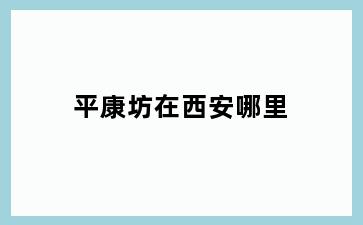 平康坊在西安哪里